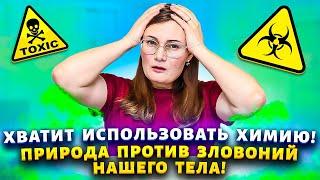 TOXIC

ХВАТИТ ИСПОЛЬЗОВАТЬ ХИМИЮ!
ПРИРОДА ПРОТИВ ЗЛОВОНИЙ НАШЕГО ТЕЛА!